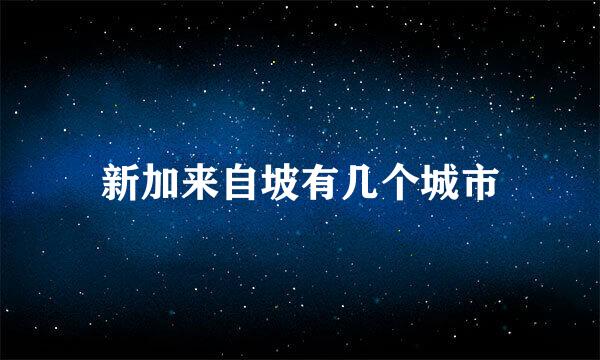 新加来自坡有几个城市